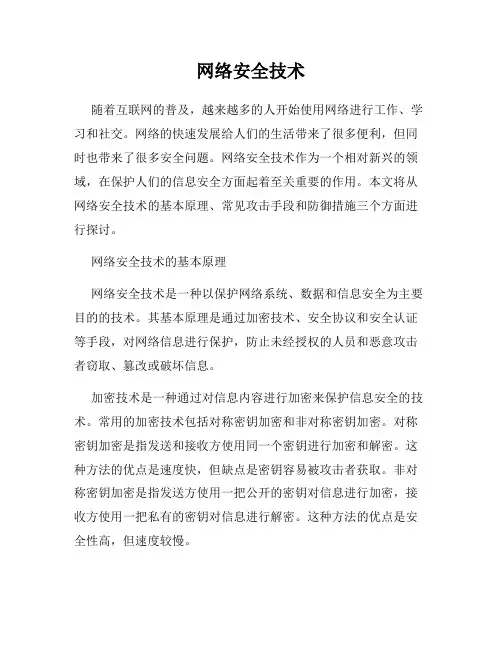 网络安全技术

随着互联网的普及，越来越多的人开始使用网络进行工作、学习和社交。网络的快速发展给人们的生活带来了很多便利，但同时也带来了很多安全问题。网络安全技术作为一个相对新兴的领域，在保护人们的信息安全方面起着至关重要的作用。本文将从网络安全技术的基本原理、常见攻击手段和防御措施三个方面进行探讨。

网络安全技术的基本原理

网络安全技术是一种以保护网络系统、数据和信息安全为主要目的的技术。其基本原理是通过加密技术、安全协议和安全认证等手段，对网络信息进行保护，防止未经授权的人员和恶意攻击者窃取、篡改或破坏信息。

加密技术是一种通过对信息内容进行加密来保护信息安全的技术。常用的加密技术包括对称密钥加密和非对称密钥加密。对称密钥加密是指发送和接收方使用同一个密钥进行加密和解密。这种方法的优点是速度快，但缺点是密钥容易被攻击者获取。非对称密钥加密是指发送方使用一把公开的密钥对信息进行加密，接收方使用一把私有的密钥对信息进行解密。这种方法的优点是安全性高，但速度较慢。